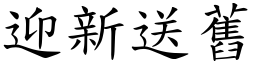 迎新送舊